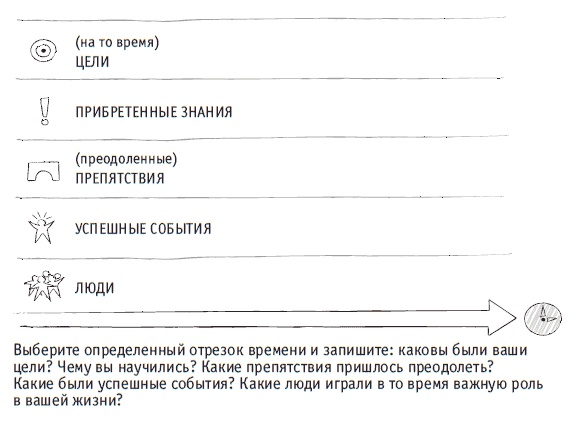 (на то время)
ЦЕЛИ

ПРИБРЕТЕННЫЕ ЗНАНИЯ

(преодоленные)
ПРЕПЯТСТВИЯ

УСПЕШНЫЕ СОБЫТИЯ

ЛЮДИ

Выберите определенный отрезок времени и запишите: каковы были ваши цели? Чему вы научились? Какие препятствия пришлось преодолеть? Какие были успешные события? Какие люди играли в то время важную роль в вашей жизни?